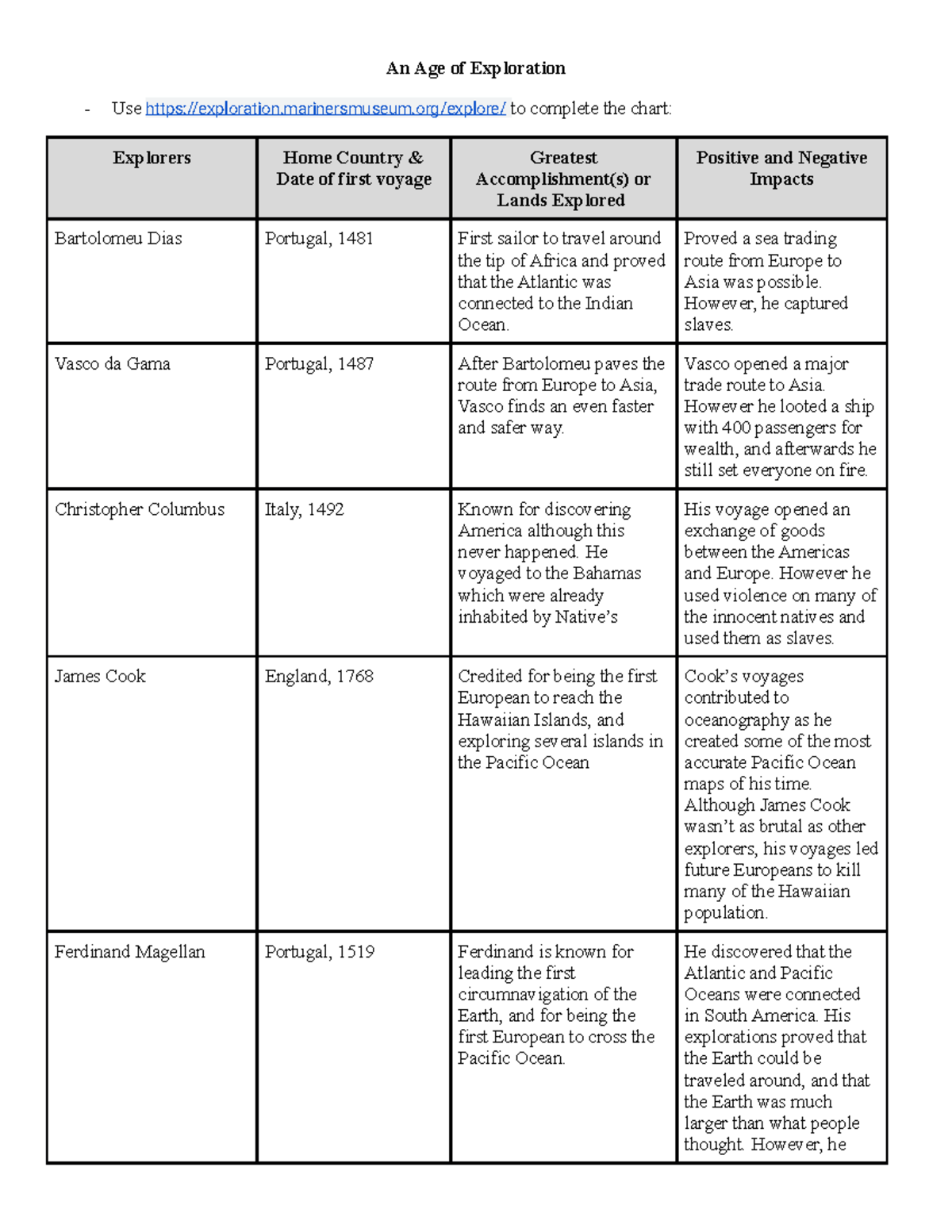 An Age of Exploration

- Use https://exploration.marinersmuseum.org/explore/ to complete the chart:

| Explorers | Home Country & Date of first voyage | Greatest Accomplishment(s) or Lands Explored | Positive and Negative Impacts |
|---|---|---|---|
| Bartolomeu Dias | Portugal, 1481 | First sailor to travel around the tip of Africa and proved that the Atlantic was connected to the Indian Ocean. | Proved a sea trading route from Europe to Asia was possible. However, he captured slaves. |
| Vasco da Gama | Portugal, 1487 | After Bartolomeu paves the route from Europe to Asia, Vasco finds an even faster and safer way. | Vasco opened a major trade route to Asia. However he looted a ship with 400 passengers for wealth, and afterwards he still set everyone on fire. |
| Christopher Columbus | Italy, 1492 | Known for discovering America although this never happened. He voyaged to the Bahamas which were already inhabited by Native's | His voyage opened an exchange of goods between the Americas and Europe. However he used violence on many of the innocent natives and used them as slaves. |
| James Cook | England, 1768 | Credited for being the first European to reach the Hawaiian Islands, and exploring several islands in the Pacific Ocean | Cook's voyages contributed to oceanography as he created some of the most accurate Pacific Ocean maps of his time. Although James Cook wasn't as brutal as other explorers, his voyages led future Europeans to kill many of the Hawaiian population. |
| Ferdinand Magellan | Portugal, 1519 | Ferdinand is known for leading the first circumnavigation of the Earth, and for being the first European to cross the Pacific Ocean. | He discovered that the Atlantic and Pacific Oceans were connected in South America. His explorations proved that the Earth could be traveled around, and that the Earth was much larger than what people thought. However, he |